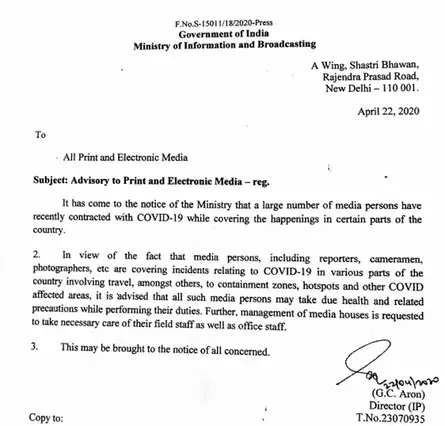 F.No.S-15011/18/2020-Press
Government of India
Ministry of Information and Broadcasting

A Wing, Shastri Bhawan,
Rajendra Prasad Road,
New Delhi – 110 001.

April 22, 2020

To

All Print and Electronic Media

Subject: Advisory to Print and Electronic Media – reg.

It has come to the notice of the Ministry that a large number of media persons have recently contracted with COVID-19 while covering the happenings in certain parts of the country.

2. In view of the fact that media persons, including reporters, cameramen, photographers, etc are covering incidents relating to COVID-19 in various parts of the country involving travel, amongst others, to containment zones, hotspots and other COVID affected areas, it is advised that all such media persons may take due health and related precautions while performing their duties. Further, management of media houses is requested to take necessary care of their field staff as well as office staff.

3. This may be brought to the notice of all concerned.

22/04/2020
(G.C. Aron)
Director (IP)
T.No.23070935

Copy to: